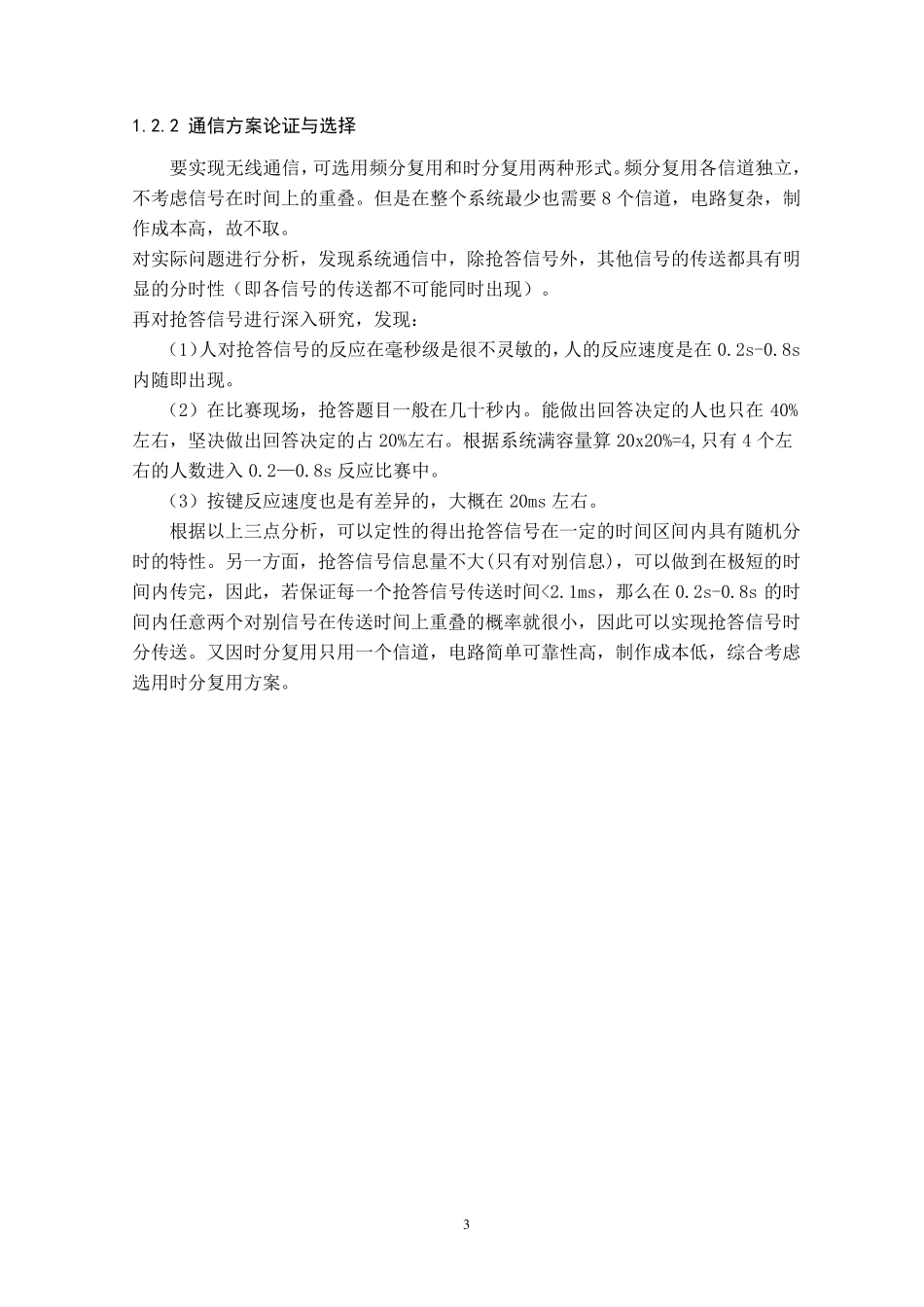 1.2.2 通信方案论证与选择

要实现无线通信，可选用频分复用和时分复用两种形式。频分复用各信道独立，不考虑信号在时间上的重叠。但是在整个系统最少也需要 8 个信道，电路复杂，制作成本高，故不取。

对实际问题进行分析，发现系统通信中，除抢答信号外，其他信号的传送都具有明显的分时性（即各信号的传送都不可能同时出现）。

再对抢答信号进行深入研究，发现：

（1）人对抢答信号的反应在毫秒级是很不灵敏的，人的反应速度是在 0.2s-0.8s 内随即出现。

（2）在比赛现场，抢答题目一般在几十秒内。能做出回答决定的人也只在 40%左右，坚决做出回答决定的占 20%左右。根据系统满容量算 20x20%=4,只有 4 个左右的人数进入 0.2—0.8s 反应比赛中。

（3）按键反应速度也是有差异的，大概在 20ms 左右。

根据以上三点分析，可以定性的得出抢答信号在一定的时间区间内具有随机分时的特性。另一方面，抢答信号信息量不大(只有对别信息)，可以做到在极短的时间内传完，因此，若保证每一个抢答信号传送时间<2.1ms，那么在 0.2s-0.8s 的时间内任意两个对别信号在传送时间上重叠的概率就很小，因此可以实现抢答信号时分传送。又因时分复用只用一个信道，电路简单可靠性高，制作成本低，综合考虑选用时分复用方案。

3